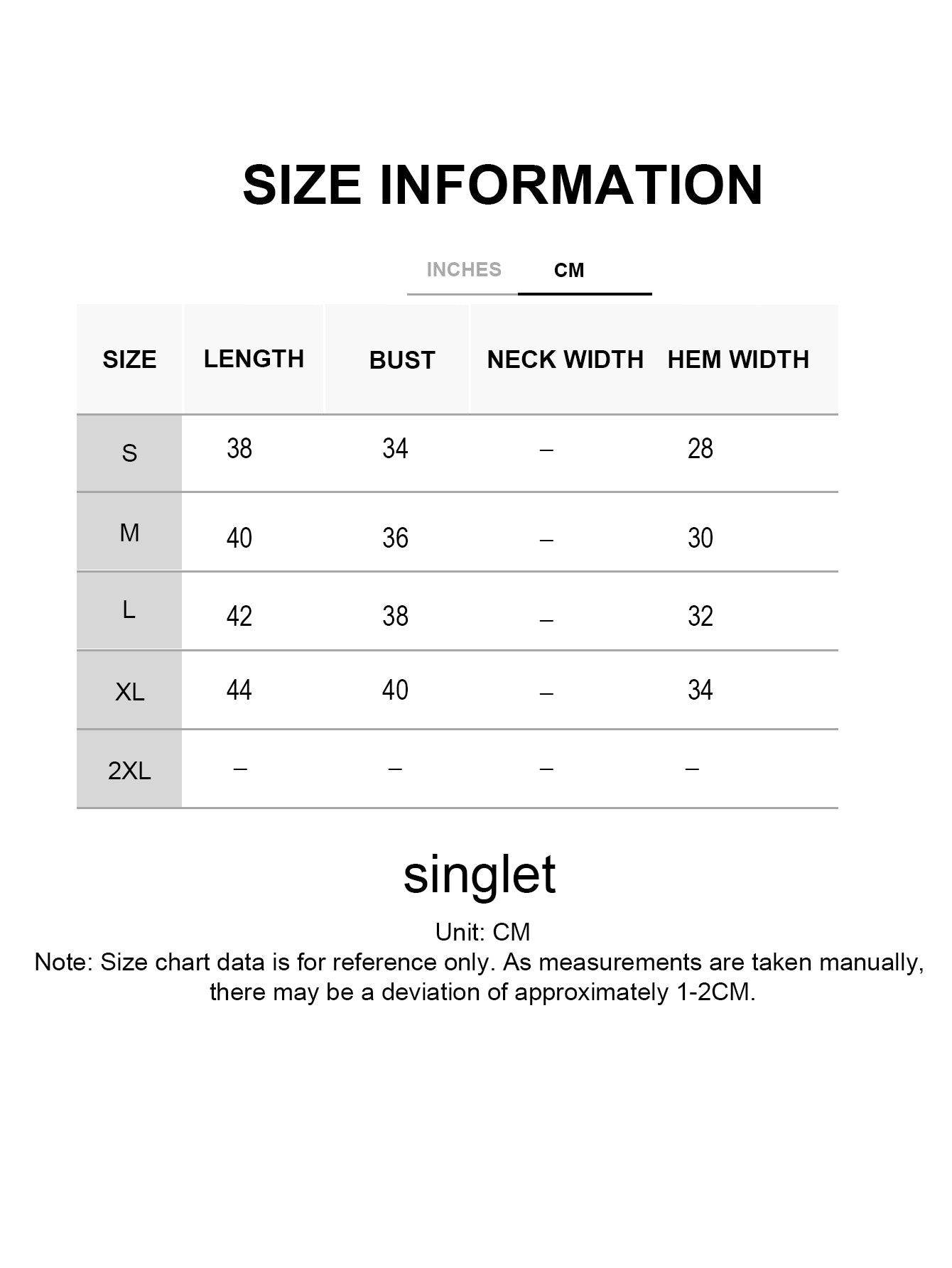 SIZE INFORMATION

INCHES CM

| SIZE | LENGTH | BUST | NECK WIDTH | HEM WIDTH |
|---|---|---|---|---|
| S | 38 | 34 | – | 28 |
| M | 40 | 36 | – | 30 |
| L | 42 | 38 | – | 32 |
| XL | 44 | 40 | – | 34 |
| 2XL | – | – | – | – |

singlet

Unit: CM
Note: Size chart data is for reference only. As measurements are taken manually, there may be a deviation of approximately 1-2CM.